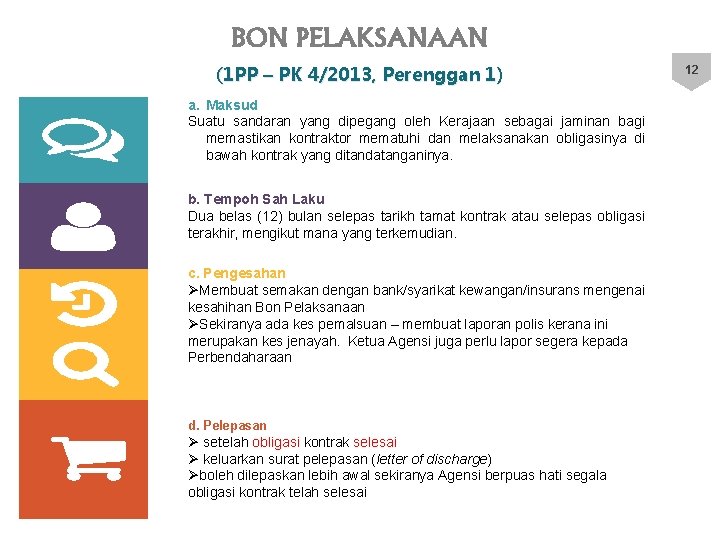 BON PELAKSANAAN

(1PP – PK 4/2013, Perenggan 1)

12

a. Maksud
Suatu sandaran yang dipegang oleh Kerajaan sebagai jaminan bagi memastikan kontraktor mematuhi dan melaksanakan obligasinya di bawah kontrak yang ditandatanganinya.

b. Tempoh Sah Laku
Dua belas (12) bulan selepas tarikh tamat kontrak atau selepas obligasi terakhir, mengikut mana yang terkemudian.

c. Pengesahan
➢Membuat semakan dengan bank/syarikat kewangan/insurans mengenai kesahihan Bon Pelaksanaan
➢Sekiranya ada kes pemalsuan – membuat laporan polis kerana ini merupakan kes jenayah. Ketua Agensi juga perlu lapor segera kepada Perbendaharaan

d. Pelepasan
➢ setelah obligasi kontrak selesai
➢ keluarkan surat pelepasan (letter of discharge)
➢boleh dilepaskan lebih awal sekiranya Agensi berpuas hati segala obligasi kontrak telah selesai